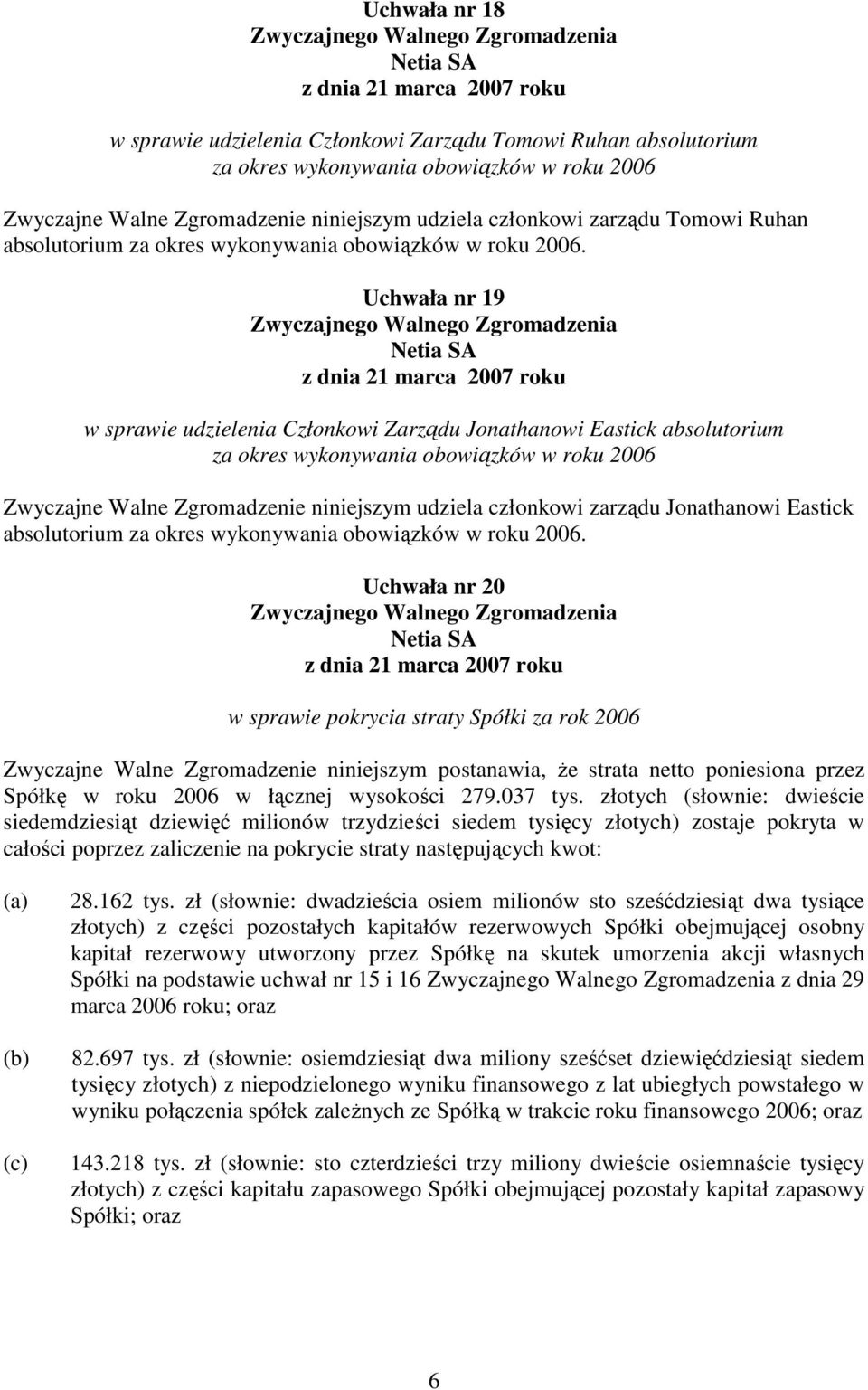 Uchwała nr 18
Zwyczajnego Walnego Zgromadzenia
Netia SA
z dnia 21 marca 2007 roku

w sprawie udzielenia Członkowi Zarządu Tomowi Ruhan absolutorium za okres wykonywania obowiązków w roku 2006

Zwyczajne Walne Zgromadzenie niniejszym udziela członkowi zarządu Tomowi Ruhan absolutorium za okres wykonywania obowiązków w roku 2006.

Uchwała nr 19
Zwyczajnego Walnego Zgromadzenia
Netia SA
z dnia 21 marca 2007 roku

w sprawie udzielenia Członkowi Zarządu Jonathanowi Eastick absolutorium za okres wykonywania obowiązków w roku 2006

Zwyczajne Walne Zgromadzenie niniejszym udziela członkowi zarządu Jonathanowi Eastick absolutorium za okres wykonywania obowiązków w roku 2006.

Uchwała nr 20
Zwyczajnego Walnego Zgromadzenia
Netia SA
z dnia 21 marca 2007 roku

w sprawie pokrycia straty Spółki za rok 2006

Zwyczajne Walne Zgromadzenie niniejszym postanawia, że strata netto poniesiona przez Spółkę w roku 2006 w łącznej wysokości 279.037 tys. złotych (słownie: dwieście siedemdziesiąt dziewięć milionów trzydzieści siedem tysięcy złotych) zostaje pokryta w całości poprzez zaliczenie na pokrycie straty następujących kwot:

(a) 28.162 tys. zł (słownie: dwadzieścia osiem milionów sto sześćdziesiąt dwa tysiące złotych) z części pozostałych kapitałów rezerwowych Spółki obejmującej osobny kapitał rezerwowy utworzony przez Spółkę na skutek umorzenia akcji własnych Spółki na podstawie uchwał nr 15 i 16 Zwyczajnego Walnego Zgromadzenia z dnia 29 marca 2006 roku; oraz

(b) 82.697 tys. zł (słownie: osiemdziesiąt dwa miliony sześćset dziewięćdziesiąt siedem tysięcy złotych) z niepodzielonego wyniku finansowego z lat ubiegłych powstałego w wyniku połączenia spółek zależnych ze Spółką w trakcie roku finansowego 2006; oraz

(c) 143.218 tys. zł (słownie: sto czterdzieści trzy miliony dwieście osiemnaście tysięcy złotych) z części kapitału zapasowego Spółki obejmującej pozostały kapitał zapasowy Spółki; oraz

6